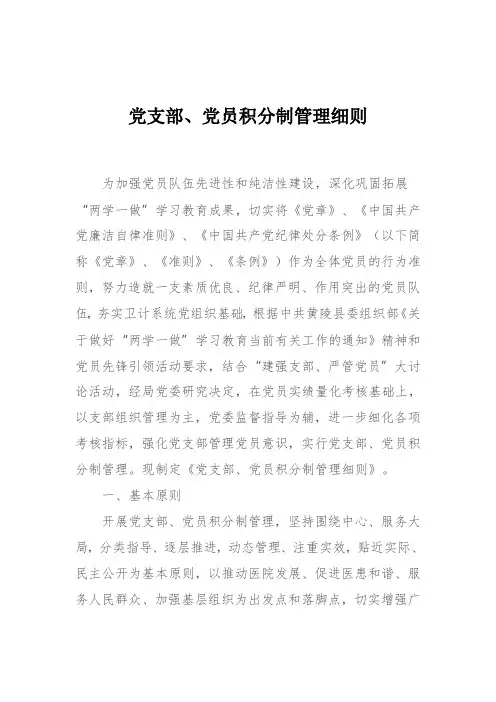 党支部、党员积分制管理细则

为加强党员队伍先进性和纯洁性建设，深化巩固拓展“两学一做”学习教育成果，切实将《党章》、《中国共产党廉洁自律准则》、《中国共产党纪律处分条例》（以下简称《党章》、《准则》、《条例》）作为全体党员的行为准则，努力造就一支素质优良、纪律严明、作用突出的党员队伍，夯实卫计系统党组织基础，根据中共黄陵县委组织部《关于做好“两学一做”学习教育当前有关工作的通知》精神和党员先锋引领活动要求，结合“建强支部、严管党员”大讨论活动，经局党委研究决定，在党员实绩量化考核基础上，以支部组织管理为主，党委监督指导为辅，进一步细化各项考核指标，强化党支部管理党员意识，实行党支部、党员积分制管理。现制定《党支部、党员积分制管理细则》。

一、基本原则

开展党支部、党员积分制管理，坚持围绕中心、服务大局，分类指导、逐层推进，动态管理、注重实效，贴近实际、民主公开为基本原则，以推动医院发展、促进医患和谐、服务人民群众、加强基层组织为出发点和落脚点，切实增强广